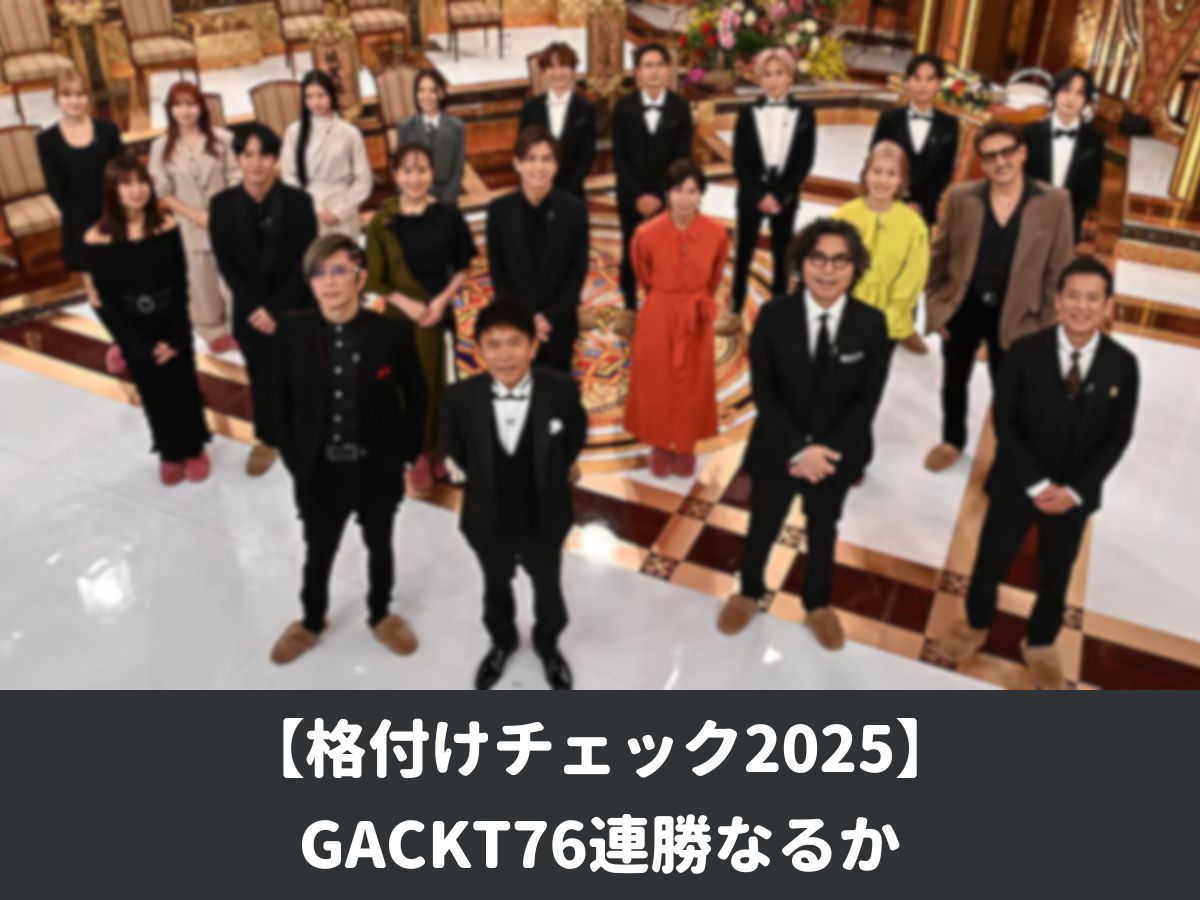 【格付けチェック2025】
GACKT76連勝なるか